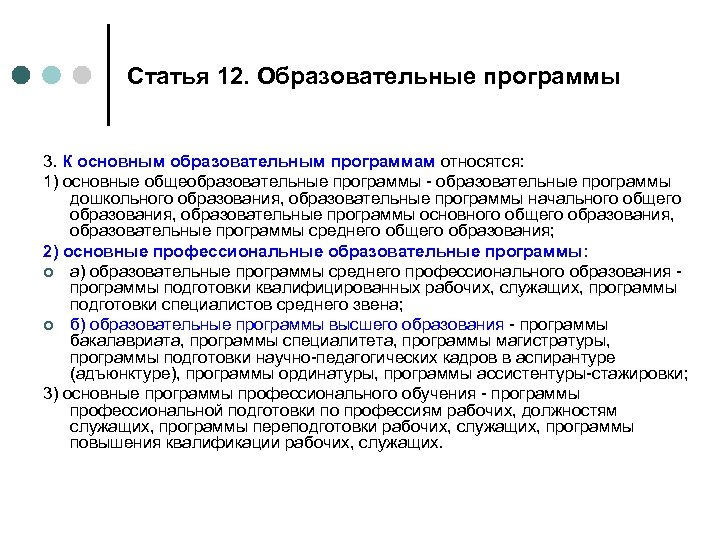 Статья 12. Образовательные программы

3. К основным образовательным программам относятся:

1) основные общеобразовательные программы - образовательные программы дошкольного образования, образовательные программы начального общего образования, образовательные программы основного общего образования, образовательные программы среднего общего образования;

2) основные профессиональные образовательные программы:

а) образовательные программы среднего профессионального образования - программы подготовки квалифицированных рабочих, служащих, программы подготовки специалистов среднего звена;

б) образовательные программы высшего образования - программы бакалавриата, программы специалитета, программы магистратуры, программы подготовки научно-педагогических кадров в аспирантуре (адъюнктуре), программы ординатуры, программы ассистентуры-стажировки;

3) основные программы профессионального обучения - программы профессиональной подготовки по профессиям рабочих, должностям служащих, программы переподготовки рабочих, служащих, программы повышения квалификации рабочих, служащих.